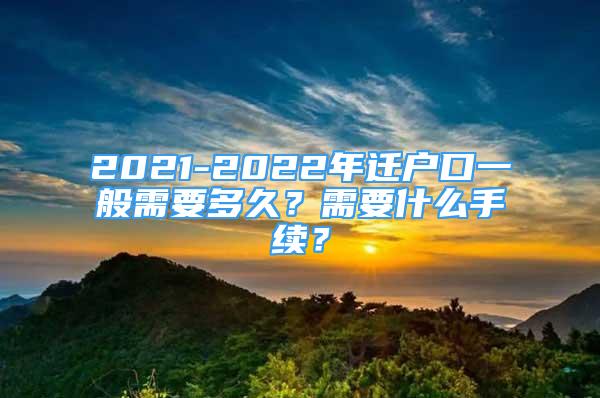 2021-2022年迁户口一般需要多久？需要什么手续？